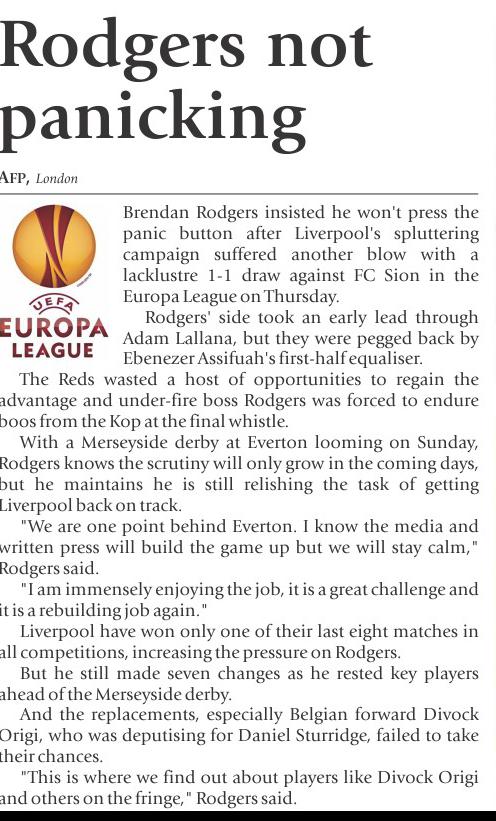 Rodgers not panicking

AFP, London

UEFA
EUROPA
LEAGUE

Brendan Rodgers insisted he won't press the panic button after Liverpool's spluttering campaign suffered another blow with a lacklustre 1-1 draw against FC Sion in the Europa League on Thursday.

Rodgers' side took an early lead through Adam Lallana, but they were pegged back by Ebenezer Assifuah's first-half equaliser.

The Reds wasted a host of opportunities to regain the advantage and under-fire boss Rodgers was forced to endure boos from the Kop at the final whistle.

With a Merseyside derby at Everton looming on Sunday, Rodgers knows the scrutiny will only grow in the coming days, but he maintains he is still relishing the task of getting Liverpool back on track.

"We are one point behind Everton. I know the media and written press will build the game up but we will stay calm," Rodgers said.

"I am immensely enjoying the job, it is a great challenge and it is a rebuilding job again."

Liverpool have won only one of their last eight matches in all competitions, increasing the pressure on Rodgers.

But he still made seven changes as he rested key players ahead of the Merseyside derby.

And the replacements, especially Belgian forward Divock Origi, who was deputising for Daniel Sturridge, failed to take their chances.

"This is where we find out about players like Divock Origi and others on the fringe," Rodgers said.